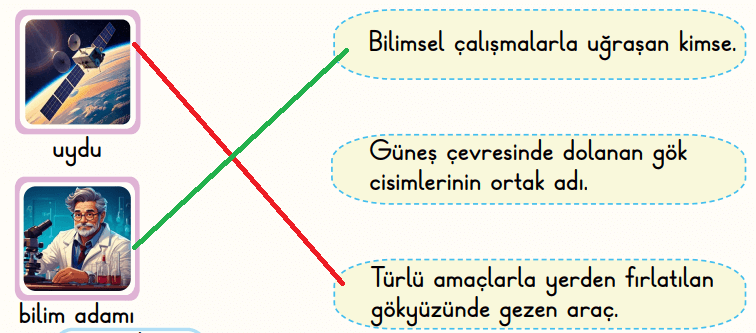 uydu

bilim adamı

Bilimsel çalışmalarla uğraşan kimse.

Güneş çevresinde dolanan gök cisimlerinin ortak adı.

Türlü amaçlarla yerden fırlatılan gökyüzünde gezen araç.